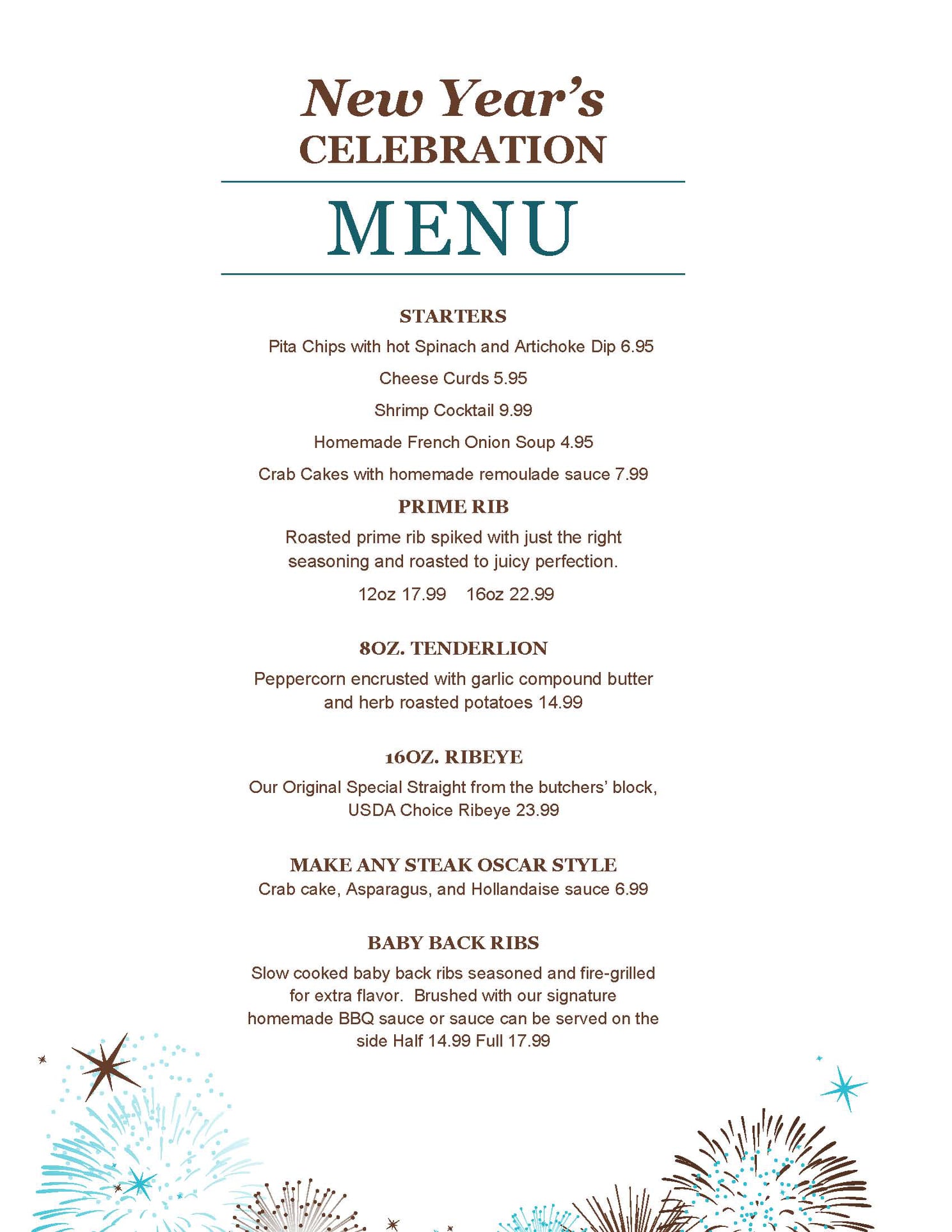 New Year's
CELEBRATION

MENU

STARTERS

Pita Chips with hot Spinach and Artichoke Dip 6.95

Cheese Curds 5.95

Shrimp Cocktail 9.99

Homemade French Onion Soup 4.95

Crab Cakes with homemade remoulade sauce 7.99

PRIME RIB

Roasted prime rib spiked with just the right seasoning and roasted to juicy perfection.

12oz 17.99 16oz 22.99

8OZ. TENDERLION

Peppercorn encrusted with garlic compound butter and herb roasted potatoes 14.99

16OZ. RIBEYE

Our Original Special Straight from the butchers' block, USDA Choice Ribeye 23.99

MAKE ANY STEAK OSCAR STYLE

Crab cake, Asparagus, and Hollandaise sauce 6.99

BABY BACK RIBS

Slow cooked baby back ribs seasoned and fire-grilled for extra flavor. Brushed with our signature homemade BBQ sauce or sauce can be served on the side Half 14.99 Full 17.99